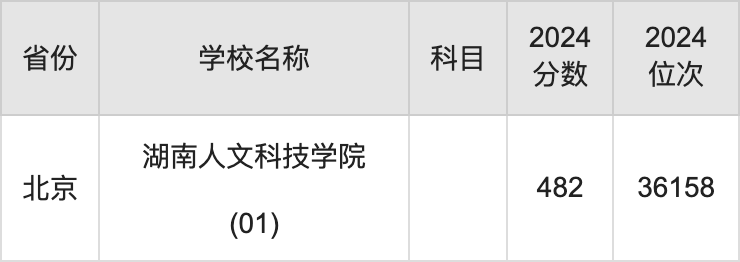 | 省份 | 学校名称 | 科目 | 2024 分数 | 2024 位次 |
|---|---|---|---|---|
| 北京 | 湖南人文科技学院 (01) |  | 482 | 36158 |